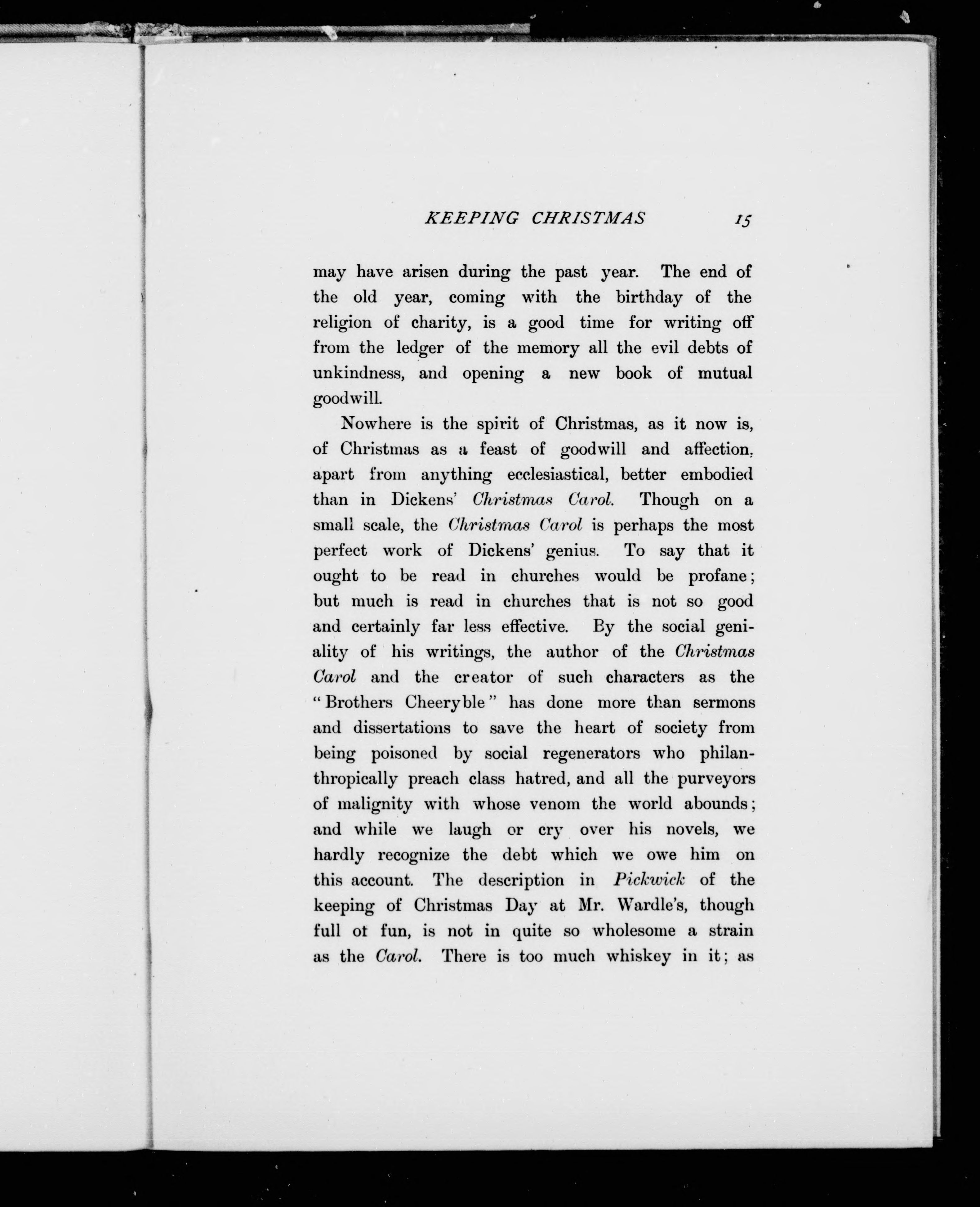 KEEPING CHRISTMAS 15

may have arisen during the past year. The end of the old year, coming with the birthday of the religion of charity, is a good time for writing off from the ledger of the memory all the evil debts of unkindness, and opening a new book of mutual goodwill.

Nowhere is the spirit of Christmas, as it now is, of Christmas as a feast of goodwill and affection, apart from anything ecclesiastical, better embodied than in Dickens' Christmas Carol. Though on a small scale, the Christmas Carol is perhaps the most perfect work of Dickens' genius. To say that it ought to be read in churches would be profane; but much is read in churches that is not so good and certainly far less effective. By the social geniality of his writings, the author of the Christmas Carol and the creator of such characters as the "Brothers Cheeryble" has done more than sermons and dissertations to save the heart of society from being poisoned by social regenerators who philanthropically preach class hatred, and all the purveyors of malignity with whose venom the world abounds; and while we laugh or cry over his novels, we hardly recognize the debt which we owe him on this account. The description in Pickwick of the keeping of Christmas Day at Mr. Wardle's, though full of fun, is not in quite so wholesome a strain as the Carol. There is too much whiskey in it; as